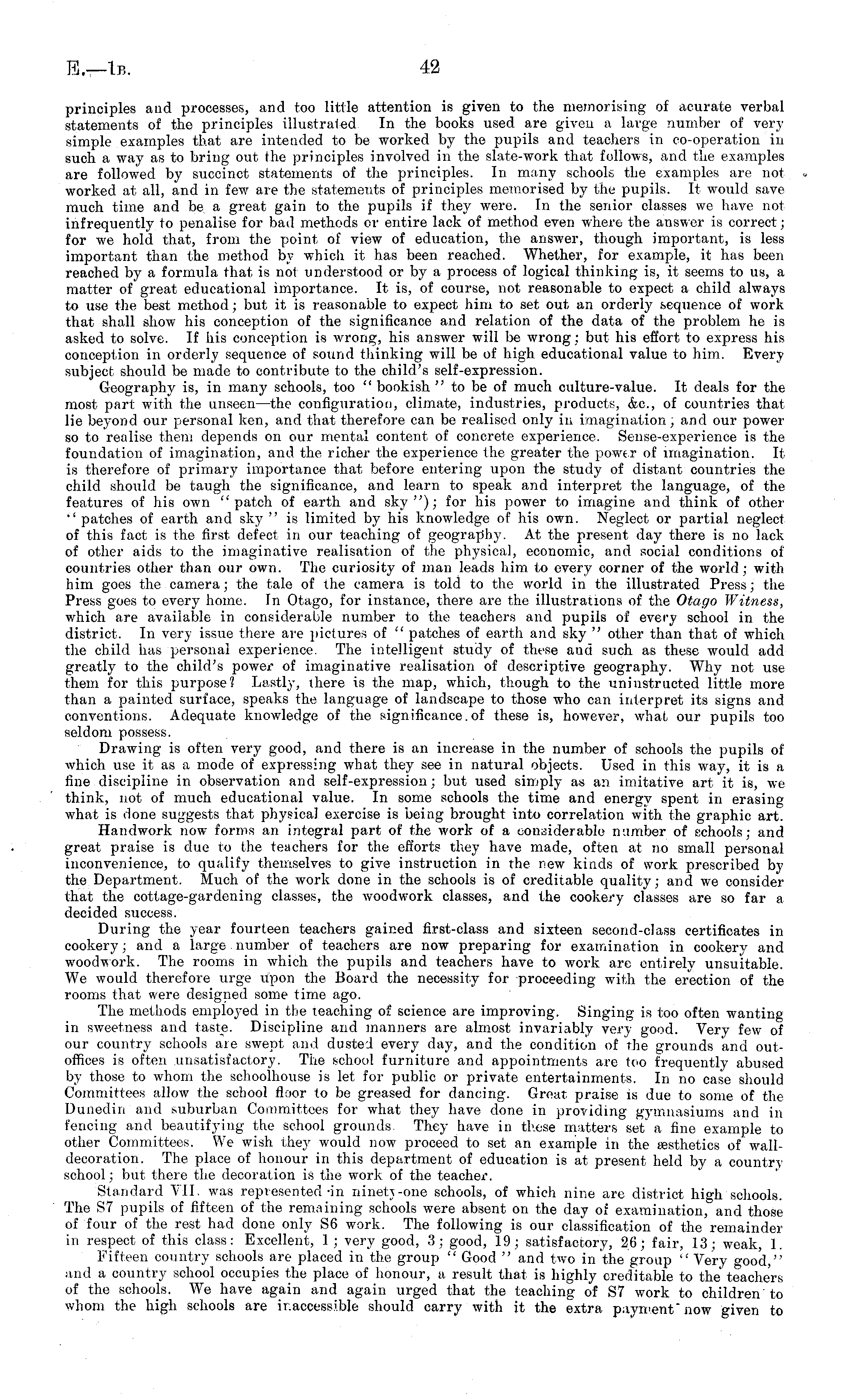 E.—1B. 42

principles and processes, and too little attention is given to the memorising of acurate verbal statements of the principles illustrated In the books used are given a large number of very simple examples that are intended to be worked by the pupils and teachers in co-operation in such a way as to bring out the principles involved in the slate-work that follows, and the examples are followed by succinct statements of the principles. In many schools the examples are not worked at all, and in few are the statements of principles memorised by the pupils. It would save much time and be a great gain to the pupils if they were. In the senior classes we have not infrequently to penalise for bad methods or entire lack of method even where the answer is correct; for we hold that, from the point of view of education, the answer, though important, is less important than the method by which it has been reached. Whether, for example, it has been reached by a formula that is not understood or by a process of logical thinking is, it seems to us, a matter of great educational importance. It is, of course, not reasonable to expect a child always to use the best method; but it is reasonable to expect him to set out an orderly sequence of work that shall show his conception of the significance and relation of the data of the problem he is asked to solve. If his conception is wrong, his answer will be wrong; but his effort to express his conception in orderly sequence of sound thinking will be of high educational value to him. Every subject should be made to contribute to the child's self-expression.

Geography is, in many schools, too "bookish" to be of much culture-value. It deals for the most part with the unseen—the configuration, climate, industries, products, &c., of countries that lie beyond our personal ken, and that therefore can be realised only in imagination; and our power so to realise them depends on our mental content of concrete experience. Sense-experience is the foundation of imagination, and the richer the experience the greater the power of imagination. It is therefore of primary importance that before entering upon the study of distant countries the child should be taugh the significance, and learn to speak and interpret the language, of the features of his own "patch of earth and sky"); for his power to imagine and think of other "patches of earth and sky" is limited by his knowledge of his own. Neglect or partial neglect of this fact is the first defect in our teaching of geography. At the present day there is no lack of other aids to the imaginative realisation of the physical, economic, and social conditions of countries other than our own. The curiosity of man leads him to every corner of the world; with him goes the camera; the tale of the camera is told to the world in the illustrated Press; the Press goes to every home. In Otago, for instance, there are the illustrations of the Otago Witness, which are available in considerable number to the teachers and pupils of every school in the district. In very issue there are pictures of "patches of earth and sky" other than that of which the child has personal experience. The intelligent study of these and such as these would add greatly to the child's power of imaginative realisation of descriptive geography. Why not use them for this purpose? Lastly, there is the map, which, though to the uninstructed little more than a painted surface, speaks the language of landscape to those who can interpret its signs and conventions. Adequate knowledge of the significance of these is, however, what our pupils too seldom possess.

Drawing is often very good, and there is an increase in the number of schools the pupils of which use it as a mode of expressing what they see in natural objects. Used in this way, it is a fine discipline in observation and self-expression; but used simply as an imitative art it is, we think, not of much educational value. In some schools the time and energy spent in erasing what is done suggests that physical exercise is being brought into correlation with the graphic art.

Handwork now forms an integral part of the work of a considerable number of schools; and great praise is due to the teachers for the efforts they have made, often at no small personal inconvenience, to qualify themselves to give instruction in the new kinds of work prescribed by the Department. Much of the work done in the schools is of creditable quality; and we consider that the cottage-gardening classes, the woodwork classes, and the cookery classes are so far a decided success.

During the year fourteen teachers gained first-class and sixteen second-class certificates in cookery; and a large number of teachers are now preparing for examination in cookery and woodwork. The rooms in which the pupils and teachers have to work are entirely unsuitable. We would therefore urge upon the Board the necessity for proceeding with the erection of the rooms that were designed some time ago.

The methods employed in the teaching of science are improving. Singing is too often wanting in sweetness and taste. Discipline and manners are almost invariably very good. Very few of our country schools are swept and dusted every day, and the condition of the grounds and out-offices is often unsatisfactory. The school furniture and appointments are too frequently abused by those to whom the schoolhouse is let for public or private entertainments. In no case should Committees allow the school floor to be greased for dancing. Great praise is due to some of the Dunedin and suburban Committees for what they have done in providing gymnasiums and in fencing and beautifying the school grounds. They have in these matters set a fine example to other Committees. We wish they would now proceed to set an example in the æsthetics of wall-decoration. The place of honour in this department of education is at present held by a country school; but there the decoration is the work of the teacher.

Standard VII. was represented in ninety-one schools, of which nine are district high schools. The S7 pupils of fifteen of the remaining schools were absent on the day of examination, and those of four of the rest had done only S6 work. The following is our classification of the remainder in respect of this class: Excellent, 1; very good, 3; good, 19; satisfactory, 26; fair, 13; weak, 1.

Fifteen country schools are placed in the group "Good" and two in the group "Very good," and a country school occupies the place of honour, a result that is highly creditable to the teachers of the schools. We have again and again urged that the teaching of S7 work to children to whom the high schools are inaccessible should carry with it the extra payment now given to